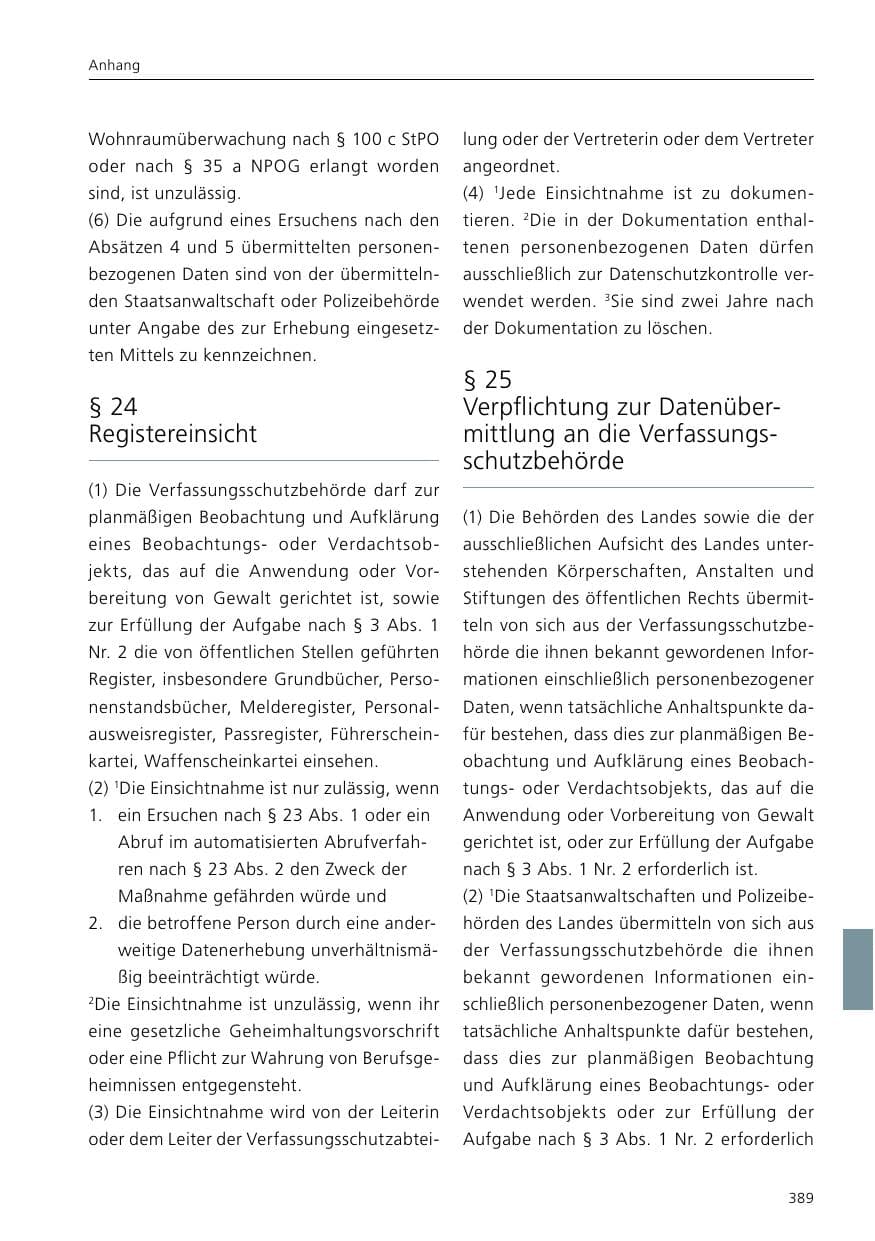 Anhang

Wohnraumüberwachung nach § 100 c StPO oder nach § 35 a NPOG erlangt worden sind, ist unzulässig.

(6) Die aufgrund eines Ersuchens nach den Absätzen 4 und 5 übermittelten personenbezogenen Daten sind von der übermittelnden Staatsanwaltschaft oder Polizeibehörde unter Angabe des zur Erhebung eingesetzten Mittels zu kennzeichnen.

§ 24
Registereinsicht

(1) Die Verfassungsschutzbehörde darf zur planmäßigen Beobachtung und Aufklärung eines Beobachtungs- oder Verdachtsobjekts, das auf die Anwendung oder Vorbereitung von Gewalt gerichtet ist, sowie zur Erfüllung der Aufgabe nach § 3 Abs. 1 Nr. 2 die von öffentlichen Stellen geführten Register, insbesondere Grundbücher, Personenstandsbücher, Melderegister, Personalausweisregister, Passregister, Führerscheinkartei, Waffenscheinkartei einsehen.

(2) $^{1}$Die Einsichtnahme ist nur zulässig, wenn

1. ein Ersuchen nach § 23 Abs. 1 oder ein Abruf im automatisierten Abrufverfahren nach § 23 Abs. 2 den Zweck der Maßnahme gefährden würde und
2. die betroffene Person durch eine anderweitige Datenerhebung unverhältnismäßig beeinträchtigt würde.

$^{2}$Die Einsichtnahme ist unzulässig, wenn ihr eine gesetzliche Geheimhaltungsvorschrift oder eine Pflicht zur Wahrung von Berufsgeheimnissen entgegensteht.

(3) Die Einsichtnahme wird von der Leiterin oder dem Leiter der Verfassungsschutzabteilung oder der Vertreterin oder dem Vertreter angeordnet.

(4) $^{1}$Jede Einsichtnahme ist zu dokumentieren. $^{2}$Die in der Dokumentation enthaltenen personenbezogenen Daten dürfen ausschließlich zur Datenschutzkontrolle verwendet werden. $^{3}$Sie sind zwei Jahre nach der Dokumentation zu löschen.

§ 25
Verpflichtung zur Datenübermittlung an die Verfassungsschutzbehörde

(1) Die Behörden des Landes sowie die der ausschließlichen Aufsicht des Landes unterstehenden Körperschaften, Anstalten und Stiftungen des öffentlichen Rechts übermitteln von sich aus der Verfassungsschutzbehörde die ihnen bekannt gewordenen Informationen einschließlich personenbezogener Daten, wenn tatsächliche Anhaltspunkte dafür bestehen, dass dies zur planmäßigen Beobachtung und Aufklärung eines Beobachtungs- oder Verdachtsobjekts, das auf die Anwendung oder Vorbereitung von Gewalt gerichtet ist, oder zur Erfüllung der Aufgabe nach § 3 Abs. 1 Nr. 2 erforderlich ist.

(2) $^{1}$Die Staatsanwaltschaften und Polizeibehörden des Landes übermitteln von sich aus der Verfassungsschutzbehörde die ihnen bekannt gewordenen Informationen einschließlich personenbezogener Daten, wenn tatsächliche Anhaltspunkte dafür bestehen, dass dies zur planmäßigen Beobachtung und Aufklärung eines Beobachtungs- oder Verdachtsobjekts oder zur Erfüllung der Aufgabe nach § 3 Abs. 1 Nr. 2 erforderlich

389